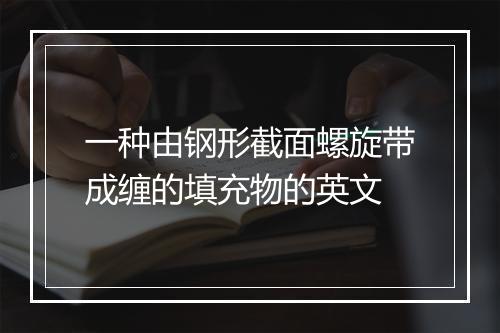 一种由钢形截面螺旋带成缠的填充物的英文